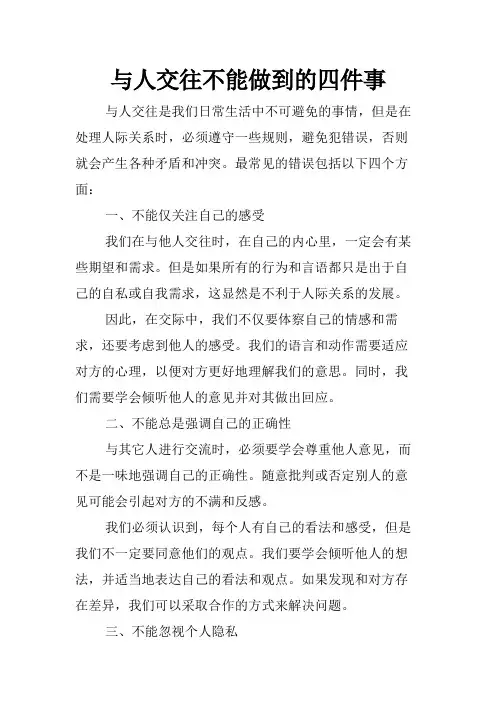 与人交往不能做到的四件事

与人交往是我们日常生活中不可避免的事情，但是在处理人际关系时，必须遵守一些规则，避免犯错误，否则就会产生各种矛盾和冲突。最常见的错误包括以下四个方面：

一、不能仅关注自己的感受

我们在与他人交往时，在自己的内心里，一定会有某些期望和需求。但是如果所有的行为和言语都只是出于自己的自私或自我需求，这显然是不利于人际关系的发展。

因此，在交际中，我们不仅要体察自己的情感和需求，还要考虑到他人的感受。我们的语言和动作需要适应对方的心理，以便对方更好地理解我们的意思。同时，我们需要学会倾听他人的意见并对其做出回应。

二、不能总是强调自己的正确性

与其它人进行交流时，必须要学会尊重他人意见，而不是一味地强调自己的正确性。随意批判或否定别人的意见可能会引起对方的不满和反感。

我们必须认识到，每个人有自己的看法和感受，但是我们不一定要同意他们的观点。我们要学会倾听他人的想法，并适当地表达自己的看法和观点。如果发现和对方存在差异，我们可以采取合作的方式来解决问题。

三、不能忽视个人隐私